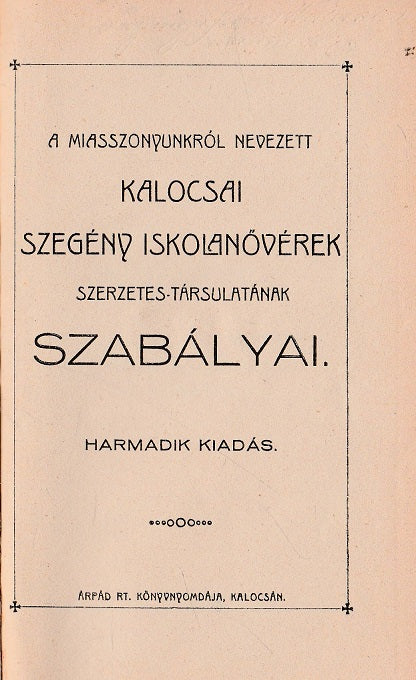 A MIASSZONYUNKRÓL NEVEZETT

KALOCSAI

SZEGÉNY ISKOLANŐVÉREK

SZERZETES-TÁRSULATÁNAK

SZABÁLYAI.

HARMADIK KIADÁS.

ÁRPÁD RT. KÖNYVNYOMDÁJA, KALOCSÁN.